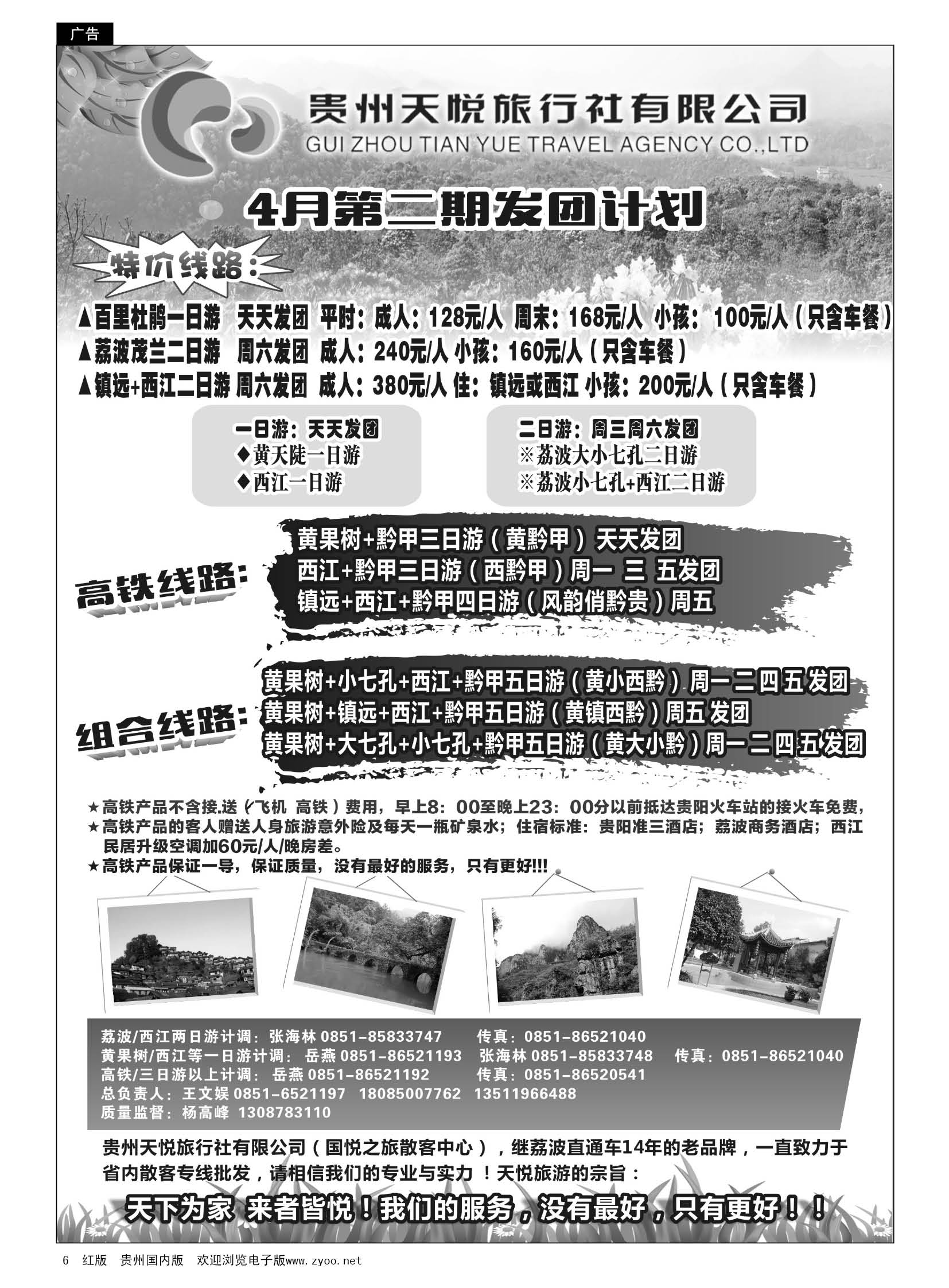 广告

贵州天悦旅行社有限公司
GUI ZHOU TIAN YUE TRAVEL AGENCY CO.,LTD

4月第二期发团计划

特价线路:

▲百里杜鹃一日游 天天发团 平时:成人:128元/人 周末:168元/人 小孩:100元/人(只含车餐)
▲荔波茂兰二日游 周六发团 成人:240元/人 小孩:160元/人(只含车餐)
▲镇远+西江二日游 周六发团 成人:380元/人 住:镇远或西江 小孩:200元/人(只含车餐)

一日游:天天发团
◆黄天陡一日游
◆西江一日游

二日游:周三周六发团
※荔波大小七孔二日游
※荔波小七孔+西江二日游

高铁线路:
黄果树+黔甲三日游(黄黔甲)天天发团
西江+黔甲三日游(西黔甲)周一 三 五发团
镇远+西江+黔甲四日游(风韵俏黔贵)周五

组合线路:
黄果树+小七孔+西江+黔甲五日游(黄小西黔)周一二四五发团
黄果树+镇远+西江+黔甲五日游(黄镇西黔)周五发团
黄果树+大七孔+小七孔+黔甲五日游(黄大小黔)周一二四五发团

★高铁产品不含接.送(飞机 高铁)费用,早上8:00至晚上23:00分以前抵达贵阳火车站的接火车免费,
★高铁产品的客人赠送人身旅游意外险及每天一瓶矿泉水;住宿标准:贵阳准三酒店;荔波商务酒店;西江民居升级空调加60元/人/晚房差。
★高铁产品保证一导,保证质量,没有最好的服务,只有更好!!!

荔波/西江两日游计调:张海林 0851-85833747 传真:0851-86521040
黄果树/西江等一日游计调:岳燕 0851-86521193 张海林 0851-85833748 传真:0851-86521040
高铁/三日游以上计调:岳燕 0851-86521192 传真:0851-86520541
总负责人:王文娱 0851-6521197 18085007762 13511966488
质量监督:杨高峰 1308783110

贵州天悦旅行社有限公司(国悦之旅散客中心),继荔波直通车14年的老品牌,一直致力于省内散客专线批发,请相信我们的专业与实力!天悦旅游的宗旨:

天下为家 来者皆悦!我们的服务,没有最好,只有更好!!

6 红版 贵州国内版 欢迎浏览电子版www.zyoo.net